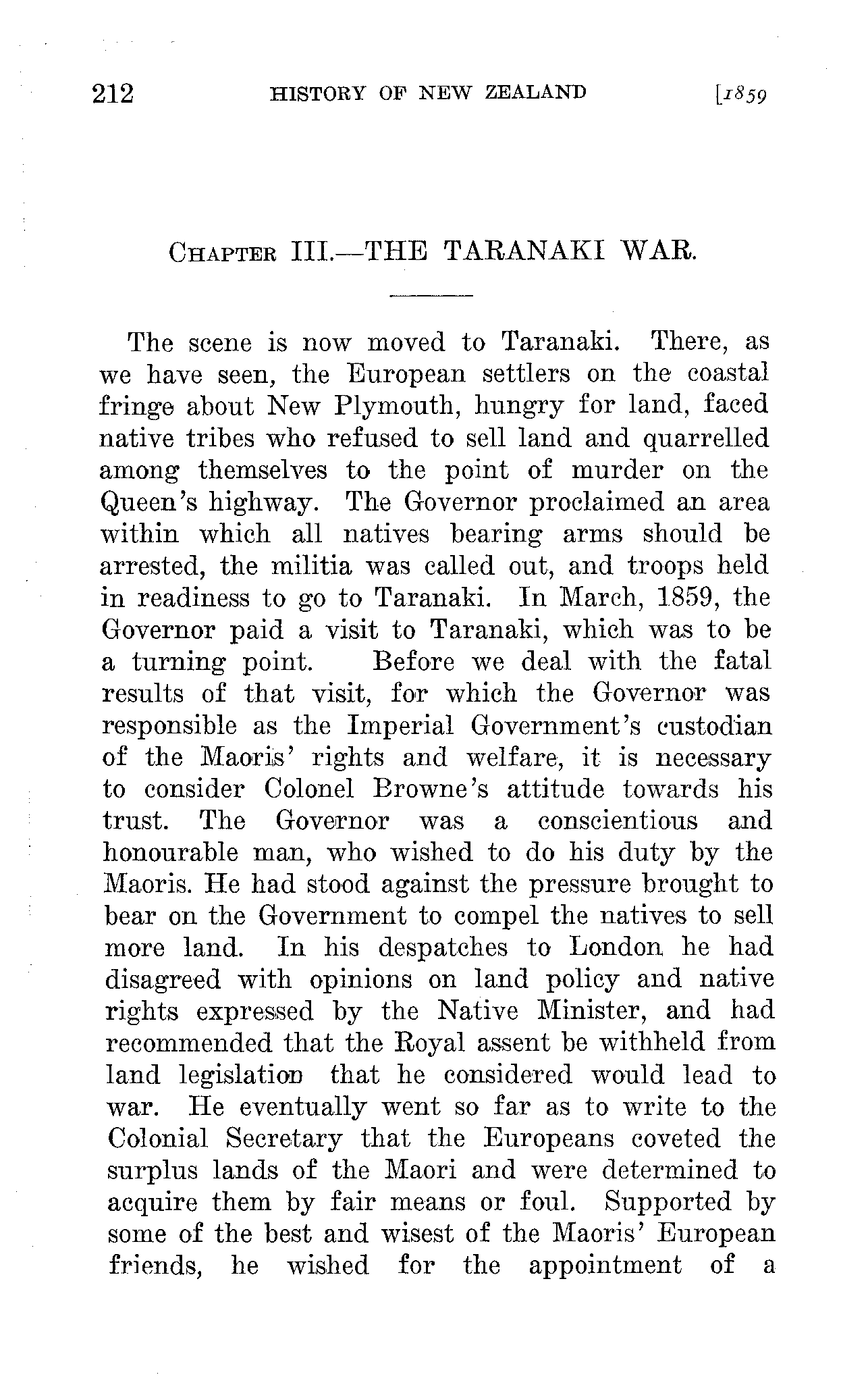 212 HISTORY OF NEW ZEALAND [1859

CHAPTER III.—THE TARANAKI WAR.

The scene is now moved to Taranaki. There, as we have seen, the European settlers on the coastal fringe about New Plymouth, hungry for land, faced native tribes who refused to sell land and quarrelled among themselves to the point of murder on the Queen's highway. The Governor proclaimed an area within which all natives bearing arms should be arrested, the militia was called out, and troops held in readiness to go to Taranaki. In March, 1859, the Governor paid a visit to Taranaki, which was to be a turning point. Before we deal with the fatal results of that visit, for which the Governor was responsible as the Imperial Government's custodian of the Maoris' rights and welfare, it is necessary to consider Colonel Browne's attitude towards his trust. The Governor was a conscientious and honourable man, who wished to do his duty by the Maoris. He had stood against the pressure brought to bear on the Government to compel the natives to sell more land. In his despatches to London he had disagreed with opinions on land policy and native rights expressed by the Native Minister, and had recommended that the Royal assent be withheld from land legislation that he considered would lead to war. He eventually went so far as to write to the Colonial Secretary that the Europeans coveted the surplus lands of the Maori and were determined to acquire them by fair means or foul. Supported by some of the best and wisest of the Maoris' European friends, he wished for the appointment of a